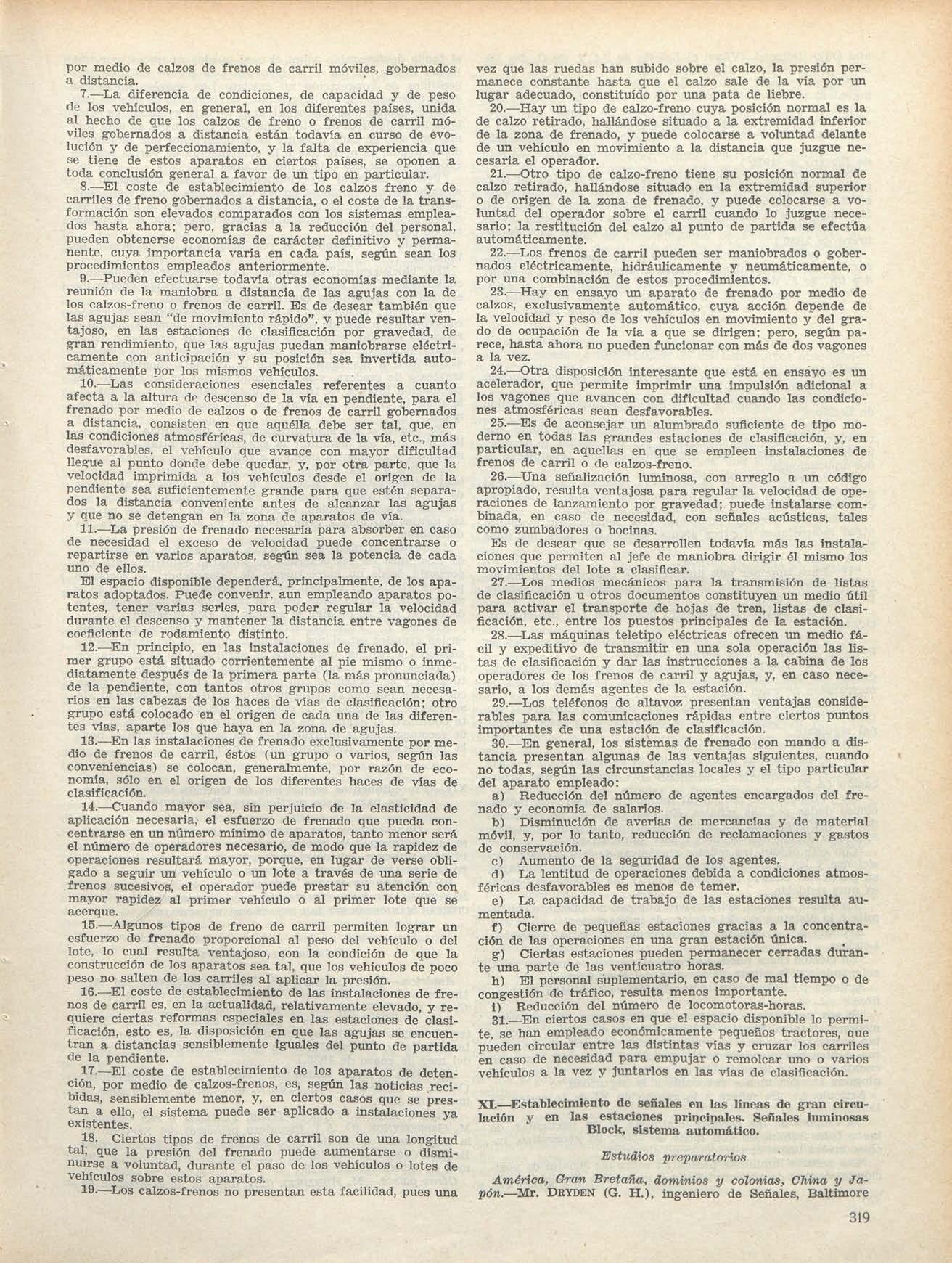 por medio de calzos de frenos de carril móviles, gobernados a distancia.

7.—La diferencia de condiciones, de capacidad y de peso de los vehículos, en general, en los diferentes países, unida al hecho de que los calzos de freno o frenos de carril móviles gobernados a distancia están todavía en curso de evolución y de perfeccionamiento, y la falta de experiencia que se tiene de estos aparatos en ciertos países, se oponen a toda conclusión general a favor de un tipo en particular.

8.—El coste de establecimiento de los calzos freno y de carriles de freno gobernados a distancia, o el coste de la transformación son elevados comparados con los sistemas empleados hasta ahora; pero, gracias a la reducción del personal, pueden obtenerse economías de carácter definitivo y permanente, cuya importancia varía en cada país, según sean los procedimientos empleados anteriormente.

9.—Pueden efectuarse todavía otras economías mediante la reunión de la maniobra a distancia de las agujas con la de los calzos-freno o frenos de carril. Es de desear también que las agujas sean "de movimiento rápido", y puede resultar ventajoso, en las estaciones de clasificación por gravedad, de gran rendimiento, que las agujas puedan maniobrarse eléctricamente con anticipación y su posición sea invertida automáticamente por los mismos vehículos.

10.—Las consideraciones esenciales referentes a cuanto afecta a la altura de descenso de la vía en pendiente, para el frenado por medio de calzos o de frenos de carril gobernados a distancia, consisten en que aquélla debe ser tal, que, en las condiciones atmosféricas, de curvatura de la vía, etc., más desfavorables, el vehículo que avance con mayor dificultad llegue al punto donde debe quedar, y, por otra parte, que la velocidad imprimida a los vehículos desde el origen de la pendiente sea suficientemente grande para que estén separados la distancia conveniente antes de alcanzar las agujas y que no se detengan en la zona de aparatos de vía.

11.—La presión de frenado necesaria para absorber en caso de necesidad el exceso de velocidad puede concentrarse o repartirse en varios aparatos, según sea la potencia de cada uno de ellos.

El espacio disponible dependerá, principalmente, de los aparatos adoptados. Puede convenir, aun empleando aparatos potentes, tener varias series, para poder regular la velocidad durante el descenso y mantener la distancia entre vagones de coeficiente de rodamiento distinto.

12.—En principio, en las instalaciones de frenado, el primer grupo está situado corrientemente al pie mismo o inmediatamente después de la primera parte (la más pronunciada) de la pendiente, con tantos otros grupos como sean necesarios en las cabezas de los haces de vías de clasificación; otro grupo está colocado en el origen de cada una de las diferentes vías, aparte los que haya en la zona de agujas.

13.—En las instalaciones de frenado exclusivamente por medio de frenos de carril, éstos (un grupo o varios, según las conveniencias) se colocan, generalmente, por razón de economía, sólo en el origen de los diferentes haces de vías de clasificación.

14.—Cuando mayor sea, sin perjuicio de la elasticidad de aplicación necesaria, el esfuerzo de frenado que pueda concentrarse en un número mínimo de aparatos, tanto menor será el número de operadores necesario, de modo que la rapidez de operaciones resultará mayor, porque, en lugar de verse obligado a seguir un vehículo o un lote a través de una serie de frenos sucesivos, el operador puede prestar su atención con mayor rapidez al primer vehículo o al primer lote que se acerque.

15.—Algunos tipos de freno de carril permiten lograr un esfuerzo de frenado proporcional al peso del vehículo o del lote, lo cual resulta ventajoso, con la condición de que la construcción de los aparatos sea tal, que los vehículos de poco peso no salten de los carriles al aplicar la presión.

16.—El coste de establecimiento de las instalaciones de frenos de carril es, en la actualidad, relativamente elevado, y requiere ciertas reformas especiales en las estaciones de clasificación, esto es, la disposición en que las agujas se encuentran a distancias sensiblemente iguales del punto de partida de la pendiente.

17.—El coste de establecimiento de los aparatos de detención, por medio de calzos-frenos, es, según las noticias recibidas, sensiblemente menor, y, en ciertos casos que se prestan a ello, el sistema puede ser aplicado a instalaciones ya existentes.

18. Ciertos tipos de frenos de carril son de una longitud tal, que la presión del frenado puede aumentarse o disminuirse a voluntad, durante el paso de los vehículos o lotes de vehículos sobre estos aparatos.

19.—Los calzos-frenos no presentan esta facilidad, pues una vez que las ruedas han subido sobre el calzo, la presión permanece constante hasta que el calzo sale de la vía por un lugar adecuado, constituído por una pata de liebre.

20.—Hay un tipo de calzo-freno cuya posición normal es la de calzo retirado, hallándose situado a la extremidad inferior de la zona de frenado, y puede colocarse a voluntad delante de un vehículo en movimiento a la distancia que juzgue necesaria el operador.

21.—Otro tipo de calzo-freno tiene su posición normal de calzo retirado, hallándose situado en la extremidad superior o de origen de la zona de frenado, y puede colocarse a voluntad del operador sobre el carril cuando lo juzgue necesario; la restitución del calzo al punto de partida se efectúa automáticamente.

22.—Los frenos de carril pueden ser maniobrados o gobernados eléctricamente, hidráulicamente y neumáticamente, o por una combinación de estos procedimientos.

23.—Hay en ensayo un aparato de frenado por medio de calzos, exclusivamente automático, cuya acción depende de la velocidad y peso de los vehículos en movimiento y del grado de ocupación de la vía a que se dirigen; pero, según parece, hasta ahora no pueden funcionar con más de dos vagones a la vez.

24.—Otra disposición interesante que está en ensayo es un acelerador, que permite imprimir una impulsión adicional a los vagones que avancen con dificultad cuando las condiciones atmosféricas sean desfavorables.

25.—Es de aconsejar un alumbrado suficiente de tipo moderno en todas las grandes estaciones de clasificación, y, en particular, en aquellas en que se empleen instalaciones de frenos de carril o de calzos-freno.

26.—Una señalización luminosa, con arreglo a un código apropiado, resulta ventajosa para regular la velocidad de operaciones de lanzamiento por gravedad; puede instalarse combinada, en caso de necesidad, con señales acústicas, tales como zumbadores o bocinas.

Es de desear que se desarrollen todavía más las instalaciones que permiten al jefe de maniobra dirigir él mismo los movimientos del lote a clasificar.

27.—Los medios mecánicos para la transmisión de listas de clasificación u otros documentos constituyen un medio útil para activar el transporte de hojas de tren, listas de clasificación, etc., entre los puestos principales de la estación.

28.—Las máquinas teletipo eléctricas ofrecen un medio fácil y expeditivo de transmitir en una sola operación las listas de clasificación y dar las instrucciones a la cabina de los operadores de los frenos de carril y agujas, y, en caso necesario, a los demás agentes de la estación.

29.—Los teléfonos de altavoz presentan ventajas considerables para las comunicaciones rápidas entre ciertos puntos importantes de una estación de clasificación.

30.—En general, los sistemas de frenado con mando a distancia presentan algunas de las ventajas siguientes, cuando no todas, según las circunstancias locales y el tipo particular del aparato empleado:

a) Reducción del número de agentes encargados del frenado y economía de salarios.

b) Disminución de averías de mercancías y de material móvil, y, por lo tanto, reducción de reclamaciones y gastos de conservación.

c) Aumento de la seguridad de los agentes.

d) La lentitud de operaciones debida a condiciones atmosféricas desfavorables es menos de temer.

e) La capacidad de trabajo de las estaciones resulta aumentada.

f) Cierre de pequeñas estaciones gracias a la concentración de las operaciones en una gran estación única.

g) Ciertas estaciones pueden permanecer cerradas durante una parte de las venticuatro horas.

h) El personal suplementario, en caso de mal tiempo o de congestión de tráfico, resulta menos importante.

i) Reducción del número de locomotoras-horas.

31.—En ciertos casos en que el espacio disponible lo permite, se han empleado económicamente pequeños tractores, que pueden circular entre las distintas vías y cruzar los carriles en caso de necesidad para empujar o remolcar uno o varios vehículos a la vez y juntarlos en las vías de clasificación.

XI.—Establecimiento de señales en las líneas de gran circulación y en las estaciones principales. Señales luminosas Block, sistema automático.

Estudios preparatorios

América, Gran Bretaña, dominios y colonias, China y Japón.—Mr. DRYDEN (G. H.), ingeniero de Señales, Baltimore

319